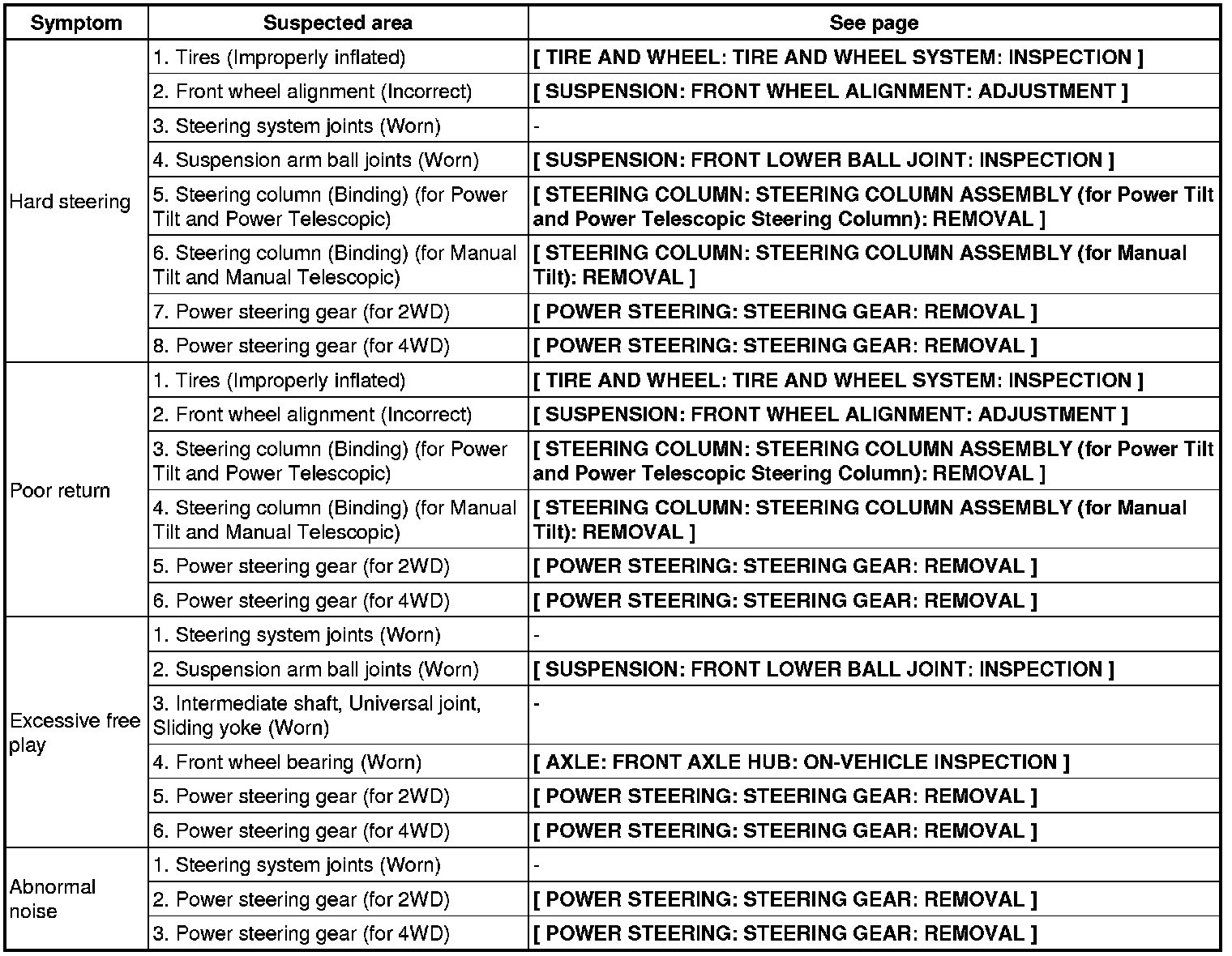 | Symptom | Suspected area | See page |
|---|---|---|
| Hard steering | 1. Tires (Improperly inflated) | [ TIRE AND WHEEL: TIRE AND WHEEL SYSTEM: INSPECTION ] |
| | 2. Front wheel alignment (Incorrect) | [ SUSPENSION: FRONT WHEEL ALIGNMENT: ADJUSTMENT ] |
| | 3. Steering system joints (Worn) | - |
| | 4. Suspension arm ball joints (Worn) | [ SUSPENSION: FRONT LOWER BALL JOINT: INSPECTION ] |
| | 5. Steering column (Binding) (for Power Tilt and Power Telescopic) | [ STEERING COLUMN: STEERING COLUMN ASSEMBLY (for Power Tilt and Power Telescopic Steering Column): REMOVAL ] |
| | 6. Steering column (Binding) (for Manual Tilt and Manual Telescopic) | [ STEERING COLUMN: STEERING COLUMN ASSEMBLY (for Manual Tilt): REMOVAL ] |
| | 7. Power steering gear (for 2WD) | [ POWER STEERING: STEERING GEAR: REMOVAL ] |
| | 8. Power steering gear (for 4WD) | [ POWER STEERING: STEERING GEAR: REMOVAL ] |
| Poor return | 1. Tires (Improperly inflated) | [ TIRE AND WHEEL: TIRE AND WHEEL SYSTEM: INSPECTION ] |
| | 2. Front wheel alignment (Incorrect) | [ SUSPENSION: FRONT WHEEL ALIGNMENT: ADJUSTMENT ] |
| | 3. Steering column (Binding) (for Power Tilt and Power Telescopic) | [ STEERING COLUMN: STEERING COLUMN ASSEMBLY (for Power Tilt and Power Telescopic Steering Column): REMOVAL ] |
| | 4. Steering column (Binding) (for Manual Tilt and Manual Telescopic) | [ STEERING COLUMN: STEERING COLUMN ASSEMBLY (for Manual Tilt): REMOVAL ] |
| | 5. Power steering gear (for 2WD) | [ POWER STEERING: STEERING GEAR: REMOVAL ] |
| | 6. Power steering gear (for 4WD) | [ POWER STEERING: STEERING GEAR: REMOVAL ] |
| Excessive free play | 1. Steering system joints (Worn) | - |
| | 2. Suspension arm ball joints (Worn) | [ SUSPENSION: FRONT LOWER BALL JOINT: INSPECTION ] |
| | 3. Intermediate shaft, Universal joint, Sliding yoke (Worn) | - |
| | 4. Front wheel bearing (Worn) | [ AXLE: FRONT AXLE HUB: ON-VEHICLE INSPECTION ] |
| | 5. Power steering gear (for 2WD) | [ POWER STEERING: STEERING GEAR: REMOVAL ] |
| | 6. Power steering gear (for 4WD) | [ POWER STEERING: STEERING GEAR: REMOVAL ] |
| Abnormal noise | 1. Steering system joints (Worn) | - |
| | 2. Power steering gear (for 2WD) | [ POWER STEERING: STEERING GEAR: REMOVAL ] |
| | 3. Power steering gear (for 4WD) | [ POWER STEERING: STEERING GEAR: REMOVAL ] |